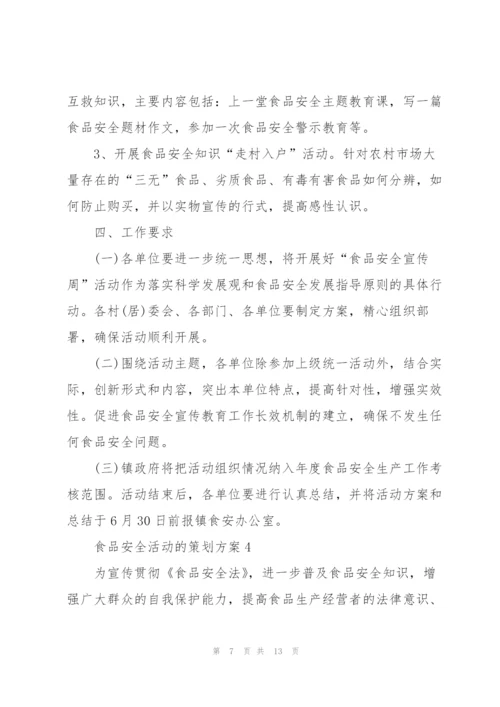 互救知识，主要内容包括：上一堂食品安全主题教育课，写一篇食品安全题材作文，参加一次食品安全警示教育等。

3、开展食品安全知识“走村入户”活动。针对农村市场大量存在的“三无”食品、劣质食品、有毒有害食品如何分辨，如何防止购买，并以实物宣传的行式，提高感性认识。

四、工作要求

(一)各单位要进一步统一思想，将开展好“食品安全宣传周”活动作为落实科学发展观和食品安全发展指导原则的具体行动。各村(居)委会、各部门、各单位要制定方案，精心组织部署，确保活动顺利开展。

(二)围绕活动主题，各单位除参加上级统一活动外，结合实际，创新形式和内容，突出本单位特点，提高针对性，增强实效性。促进食品安全宣传教育工作长效机制的建立，确保不发生任何食品安全问题。

(三)镇政府将把活动组织情况纳入年度食品安全生产工作考核范围。活动结束后，各单位要进行认真总结，并将活动方案和总结于6月30日前报镇食安办公室。

食品安全活动的策划方案4

为宣传贯彻《食品安全法》，进一步普及食品安全知识，增强广大群众的自我保护能力，提高食品生产经营者的法律意识、

第 7 页 共 13 页